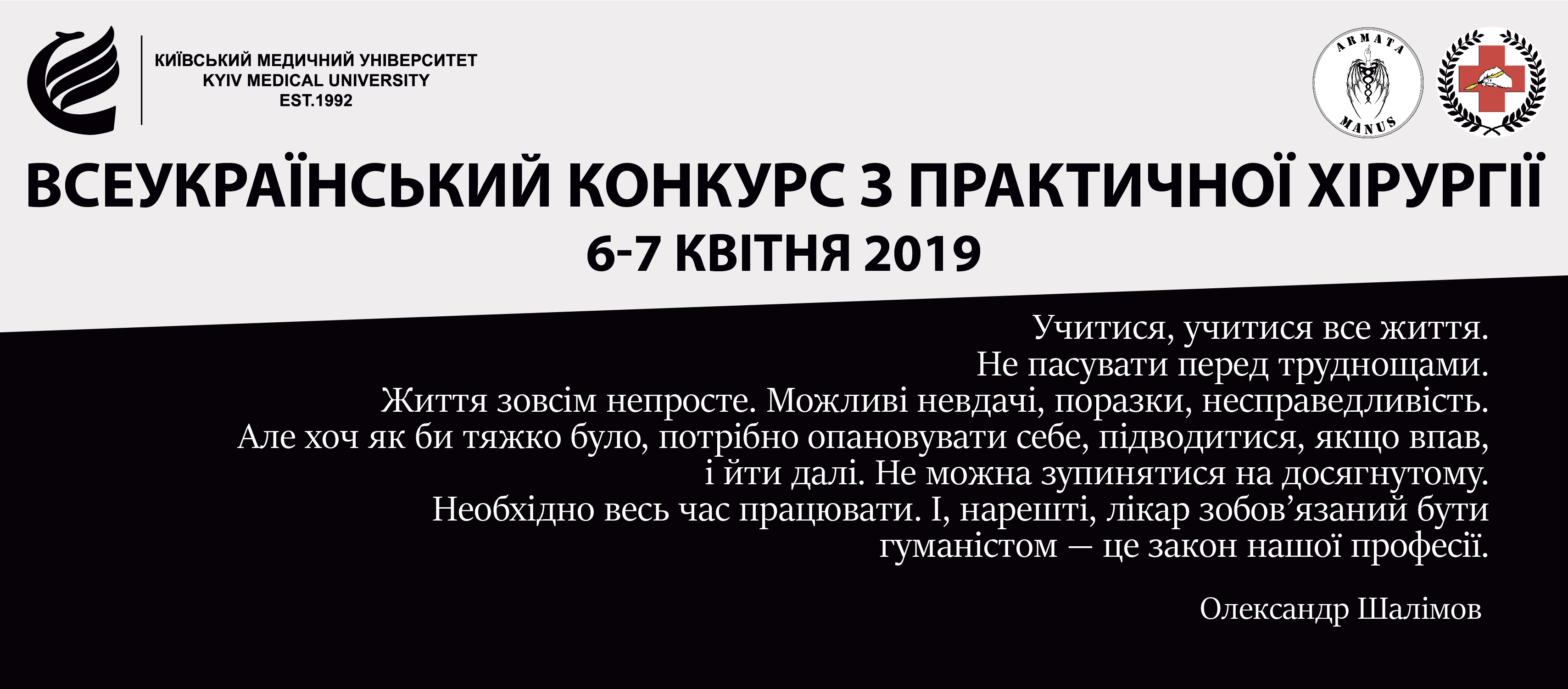 КИЇВСЬКИЙ МЕДИЧНИЙ УНІВЕРСИТЕТ
KYIV MEDICAL UNIVERSITY
EST.1992

ARMATA
MANUS

ВСЕУКРАЇНСЬКИЙ КОНКУРС З ПРАКТИЧНОЇ ХІРУРГІЇ
6-7 КВІТНЯ 2019

Учитися, учитися все життя.
Не пасувати перед труднощами.
Життя зовсім непросте. Можливі невдачі, поразки, несправедливість.
Але хоч як би тяжко було, потрібно опановувати себе, підводитися, якщо впав,
і йти далі. Не можна зупинятися на досягнутому.
Необхідно весь час працювати. І, нарешті, лікар зобов'язаний бути
гуманістом — це закон нашої професії.

Олександр Шалімов